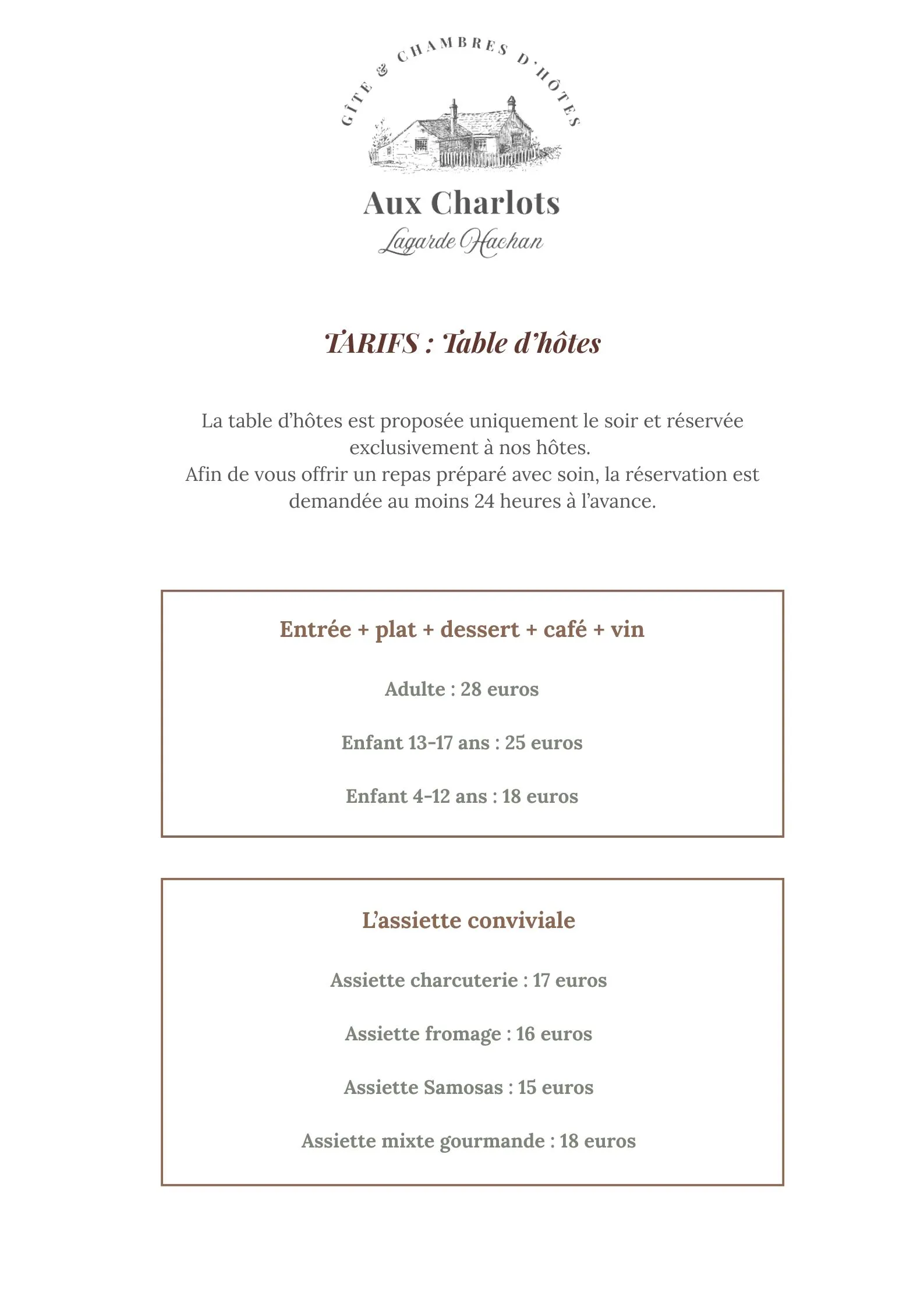 GÎTE & CHAMBRES D'HÔTES

Aux Charlots
Lagarde Hachan

TARIFS : Table d'hôtes

La table d'hôtes est proposée uniquement le soir et réservée exclusivement à nos hôtes.
Afin de vous offrir un repas préparé avec soin, la réservation est demandée au moins 24 heures à l'avance.

Entrée + plat + dessert + café + vin

Adulte : 28 euros

Enfant 13-17 ans : 25 euros

Enfant 4-12 ans : 18 euros

L'assiette conviviale

Assiette charcuterie : 17 euros

Assiette fromage : 16 euros

Assiette Samosas : 15 euros

Assiette mixte gourmande : 18 euros